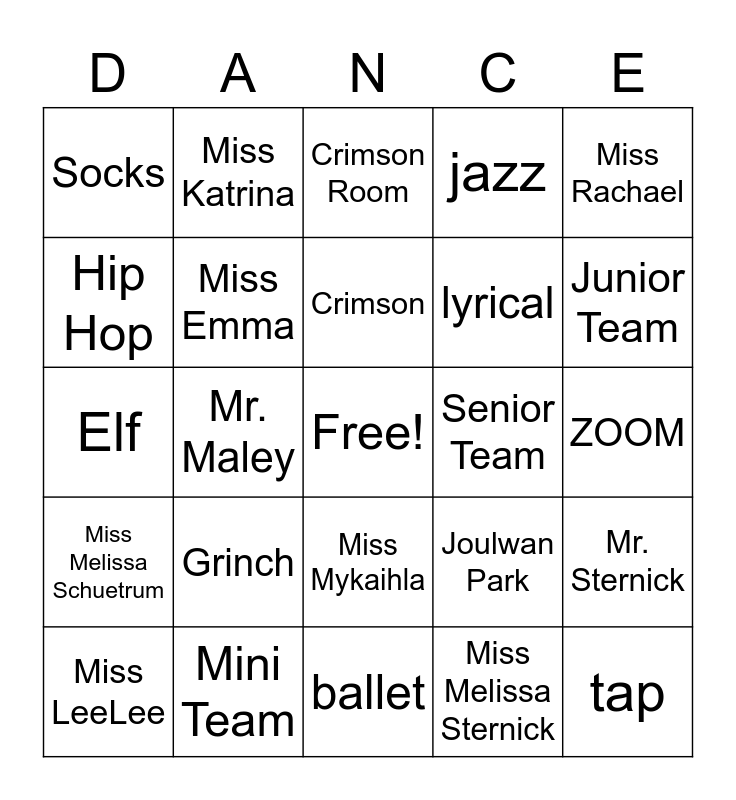 | D | A | N | C | E |
|---|---|---|---|---|
| Socks | Miss Katrina | Crimson Room | jazz | Miss Rachael |
| Hip Hop | Miss Emma | Crimson | lyrical | Junior Team |
| Elf | Mr. Maley | Free! | Senior Team | ZOOM |
| Miss Melissa Schuetrum | Grinch | Miss Mykaihla | Joulwan Park | Mr. Sternick |
| Miss LeeLee | Mini Team | ballet | Miss Melissa Sternick | tap |